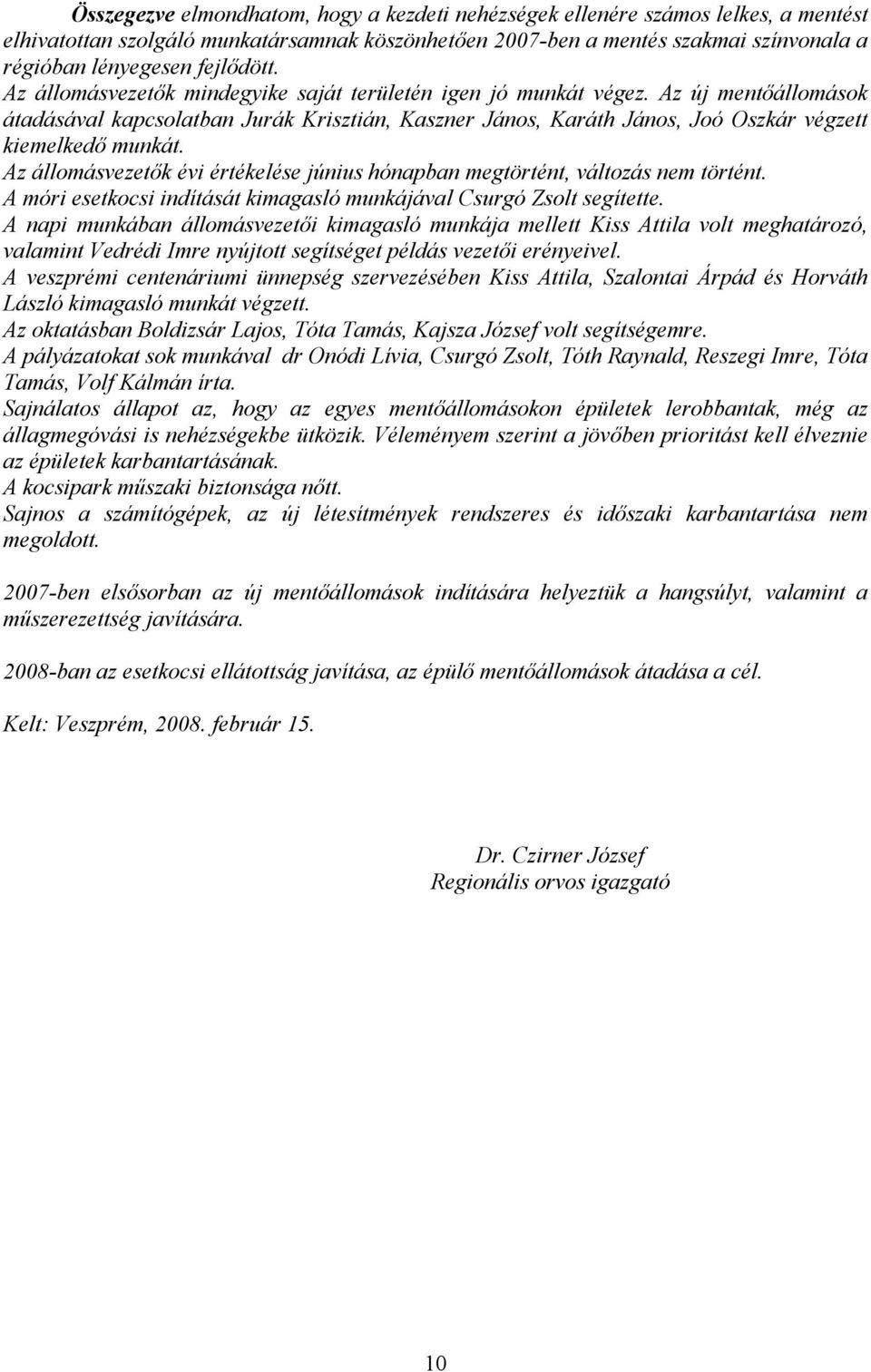 Összegezve elmondhatom, hogy a kezdeti nehézségek ellenére számos lelkes, a mentést elhivatottan szolgáló munkatársamnak köszönhetően 2007-ben a mentés szakmai színvonala a régióban lényegesen fejlődött.
Az állomásvezetők mindegyike saját területén igen jó munkát végez. Az új mentőállomások átadásával kapcsolatban Jurák Krisztián, Kaszner János, Karáth János, Joó Oszkár végzett kiemelkedő munkát.
Az állomásvezetők évi értékelése június hónapban megtörtént, változás nem történt.
A móri esetkocsi indítását kimagasló munkájával Csurgó Zsolt segítette.
A napi munkában állomásvezetői kimagasló munkája mellett Kiss Attila volt meghatározó, valamint Vedrédi Imre nyújtott segítséget példás vezetői erényeivel.
A veszprémi centenáriumi ünnepség szervezésében Kiss Attila, Szalontai Árpád és Horváth László kimagasló munkát végzett.
Az oktatásban Boldizsár Lajos, Tóta Tamás, Kajsza József volt segítségemre.
A pályázatokat sok munkával dr Onódi Lívia, Csurgó Zsolt, Tóth Raynald, Reszegi Imre, Tóta Tamás, Volf Kálmán írta.
Sajnálatos állapot az, hogy az egyes mentőállomásokon épületek lerobbantak, még az állagmegóvási is nehézségekbe ütközik. Véleményem szerint a jövőben prioritást kell élveznie az épületek karbantartásának.
A kocsipark műszaki biztonsága nőtt.
Sajnos a számítógépek, az új létesítmények rendszeres és időszaki karbantartása nem megoldott.

2007-ben elsősorban az új mentőállomások indítására helyeztük a hangsúlyt, valamint a műszerezettség javítására.

2008-ban az esetkocsi ellátottság javítása, az épülő mentőállomások átadása a cél.

Kelt: Veszprém, 2008. február 15.

Dr. Czirner József
Regionális orvos igazgató

10